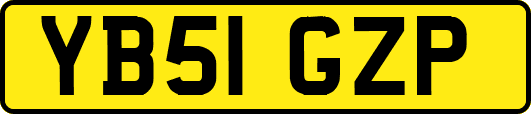 YB51 GZP